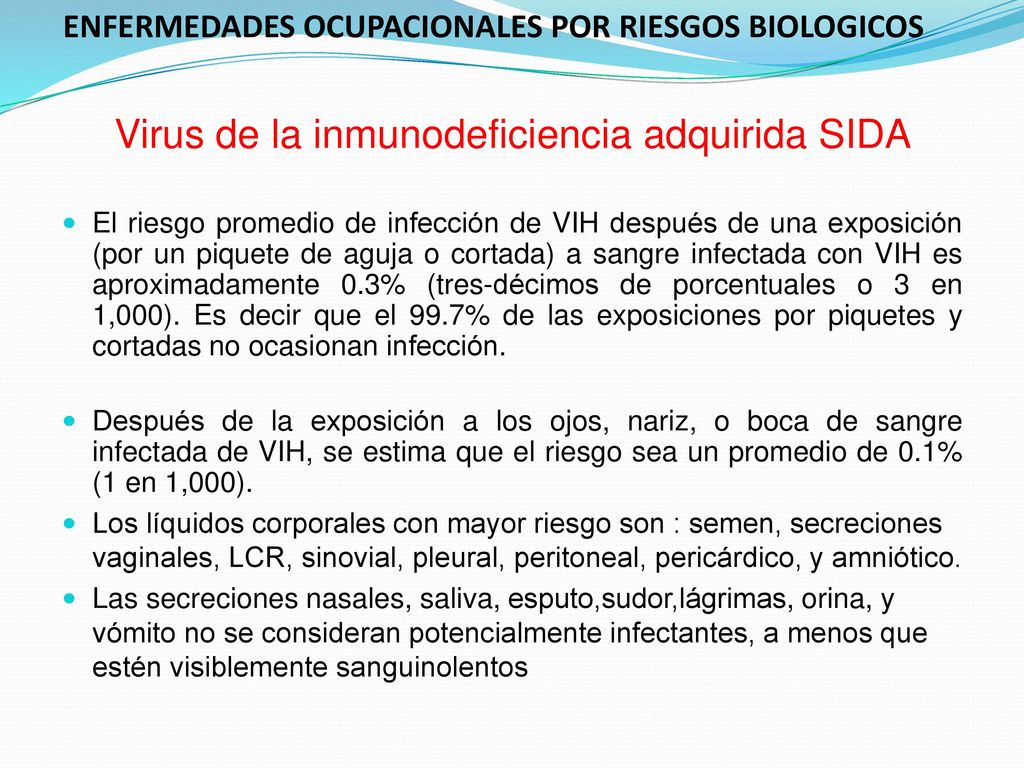 ENFERMEDADES OCUPACIONALES POR RIESGOS BIOLOGICOS

Virus de la inmunodeficiencia adquirida SIDA

El riesgo promedio de infección de VIH después de una exposición (por un piquete de aguja o cortada) a sangre infectada con VIH es aproximadamente 0.3% (tres-décimos de porcentuales o 3 en 1,000). Es decir que el 99.7% de las exposiciones por piquetes y cortadas no ocasionan infección.

Después de la exposición a los ojos, nariz, o boca de sangre infectada de VIH, se estima que el riesgo sea un promedio de 0.1% (1 en 1,000).

Los líquidos corporales con mayor riesgo son : semen, secreciones vaginales, LCR, sinovial, pleural, peritoneal, pericárdico, y amniótico.

Las secreciones nasales, saliva, esputo,sudor,lágrimas, orina, y vómito no se consideran potencialmente infectantes, a menos que estén visiblemente sanguinolentos